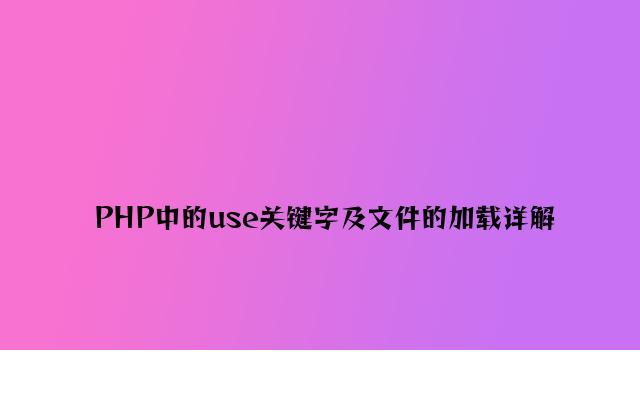 PHP中的use关键字及文件的加载详解